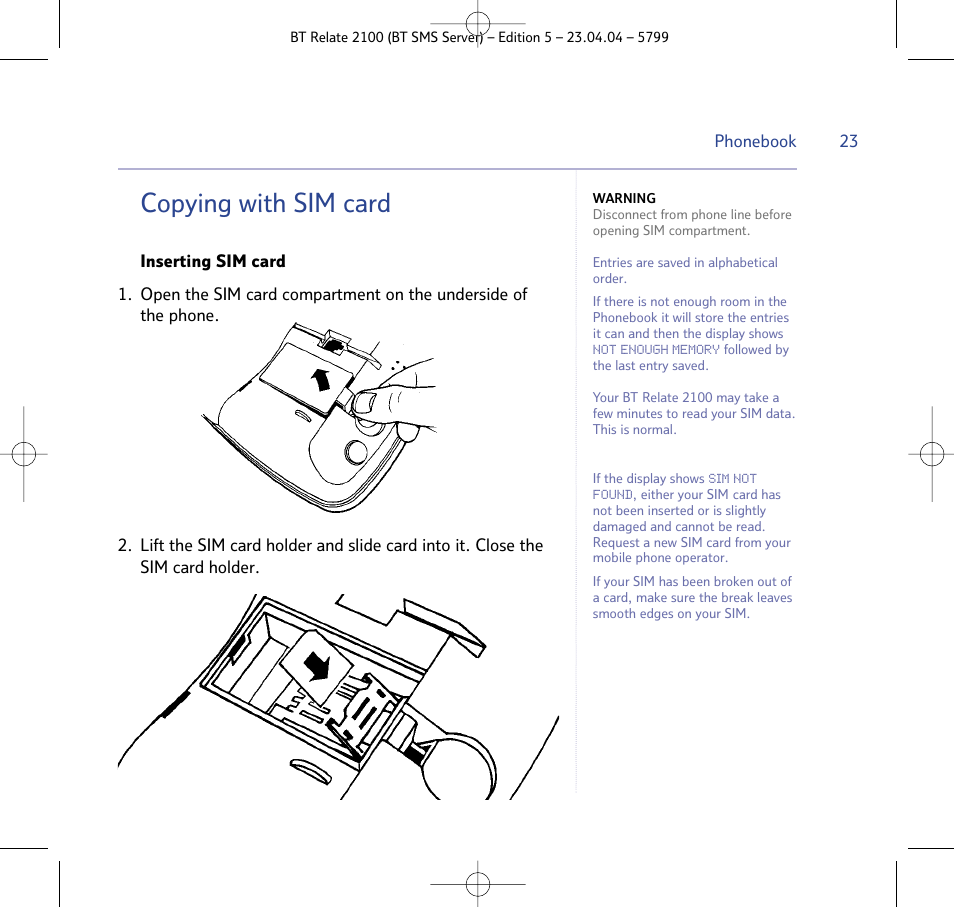 BT Relate 2100 (BT SMS Server) – Edition 5 – 23.04.04 – 5799

Phonebook 23

Copying with SIM card

Inserting SIM card

1. Open the SIM card compartment on the underside of the phone.

2. Lift the SIM card holder and slide card into it. Close the SIM card holder.

WARNING
Disconnect from phone line before opening SIM compartment.

Entries are saved in alphabetical order.

If there is not enough room in the Phonebook it will store the entries it can and then the display shows NOT ENOUGH MEMORY followed by the last entry saved.

Your BT Relate 2100 may take a few minutes to read your SIM data. This is normal.

If the display shows SIM NOT FOUND, either your SIM card has not been inserted or is slightly damaged and cannot be read. Request a new SIM card from your mobile phone operator.

If your SIM has been broken out of a card, make sure the break leaves smooth edges on your SIM.